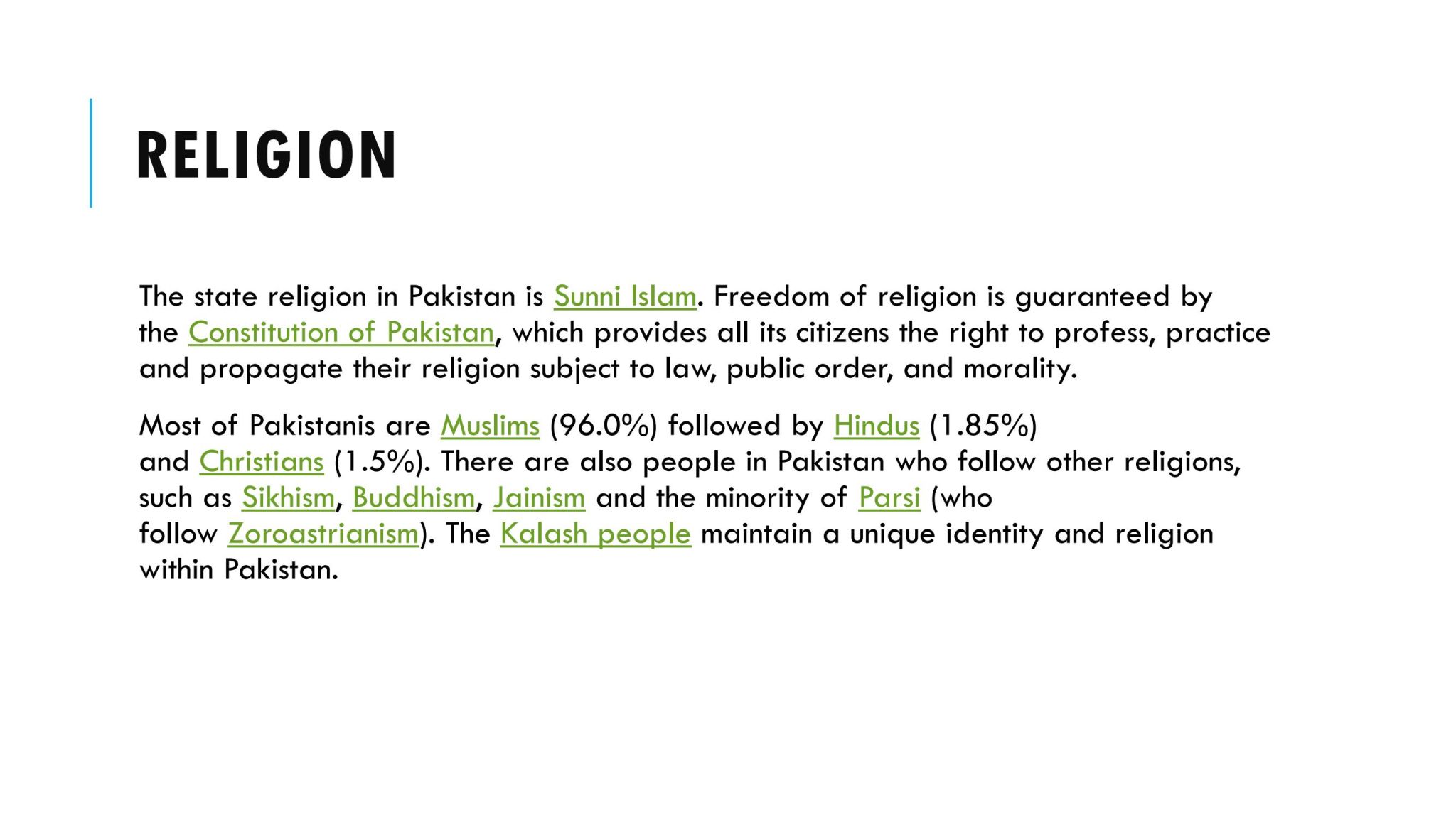 RELIGION

The state religion in Pakistan is Sunni Islam. Freedom of religion is guaranteed by the Constitution of Pakistan, which provides all its citizens the right to profess, practice and propagate their religion subject to law, public order, and morality.

Most of Pakistanis are Muslims (96.0%) followed by Hindus (1.85%) and Christians (1.5%). There are also people in Pakistan who follow other religions, such as Sikhism, Buddhism, Jainism and the minority of Parsi (who follow Zoroastrianism). The Kalash people maintain a unique identity and religion within Pakistan.